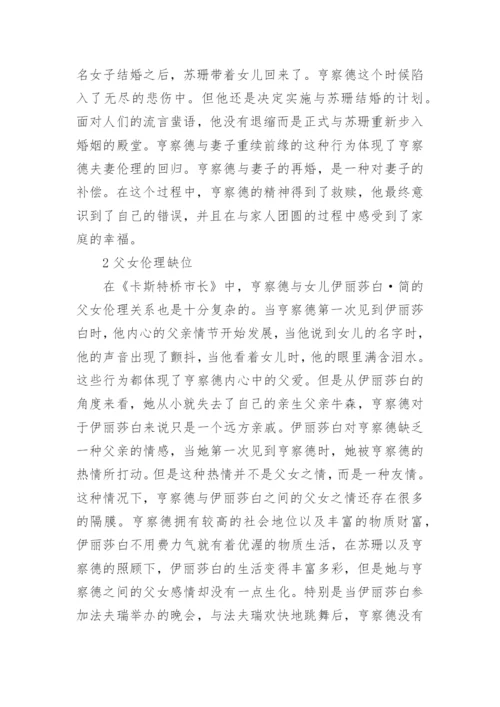 名女子结婚之后，苏珊带着女儿回来了。亨察德这个时候陷入了无尽的悲伤中。但他还是决定实施与苏珊结婚的计划。面对人们的流言蜚语，他没有退缩而是正式与苏珊重新步入婚姻的殿堂。亨察德与妻子重续前缘的这种行为体现了亨察德夫妻伦理的回归。亨察德与妻子的再婚，是一种对妻子的补偿。在这个过程中，亨察德的精神得到了救赎，他最终意识到了自己的错误，并且在与家人团圆的过程中感受到了家庭的幸福。

2 父女伦理缺位

在《卡斯特桥市长》中，亨察德与女儿伊丽莎白·简的父女伦理关系也是十分复杂的。当亨察德第一次见到伊丽莎白时，他内心的父亲情节开始发展，当他说到女儿的名字时，他的声音出现了颤抖，当他看着女儿时，他的眼里满含泪水。这些行为都体现了亨察德内心中的父爱。但是从伊丽莎白的角度来看，她从小就失去了自己的亲生父亲牛森，亨察德对于伊丽莎白来说只是一个远方亲戚。伊丽莎白对亨察德缺乏一种父亲的情感，当她第一次见到亨察德时，她被亨察德的热情所打动。但是这种热情并不是父女之情，而是一种友情。这种情况下，亨察德与伊丽莎白之间的父女之情还存在很多的隔膜。亨察德拥有较高的社会地位以及丰富的物质财富，伊丽莎白不用费力气就有着优渥的物质生活，在苏珊以及亨察德的照顾下，伊丽莎白的生活变得丰富多彩，但是她与亨察德之间的父女感情却没有一点生化。特别是当伊丽莎白参加法夫瑞举办的晚会，与法夫瑞欢快地跳舞后，亨察德没有